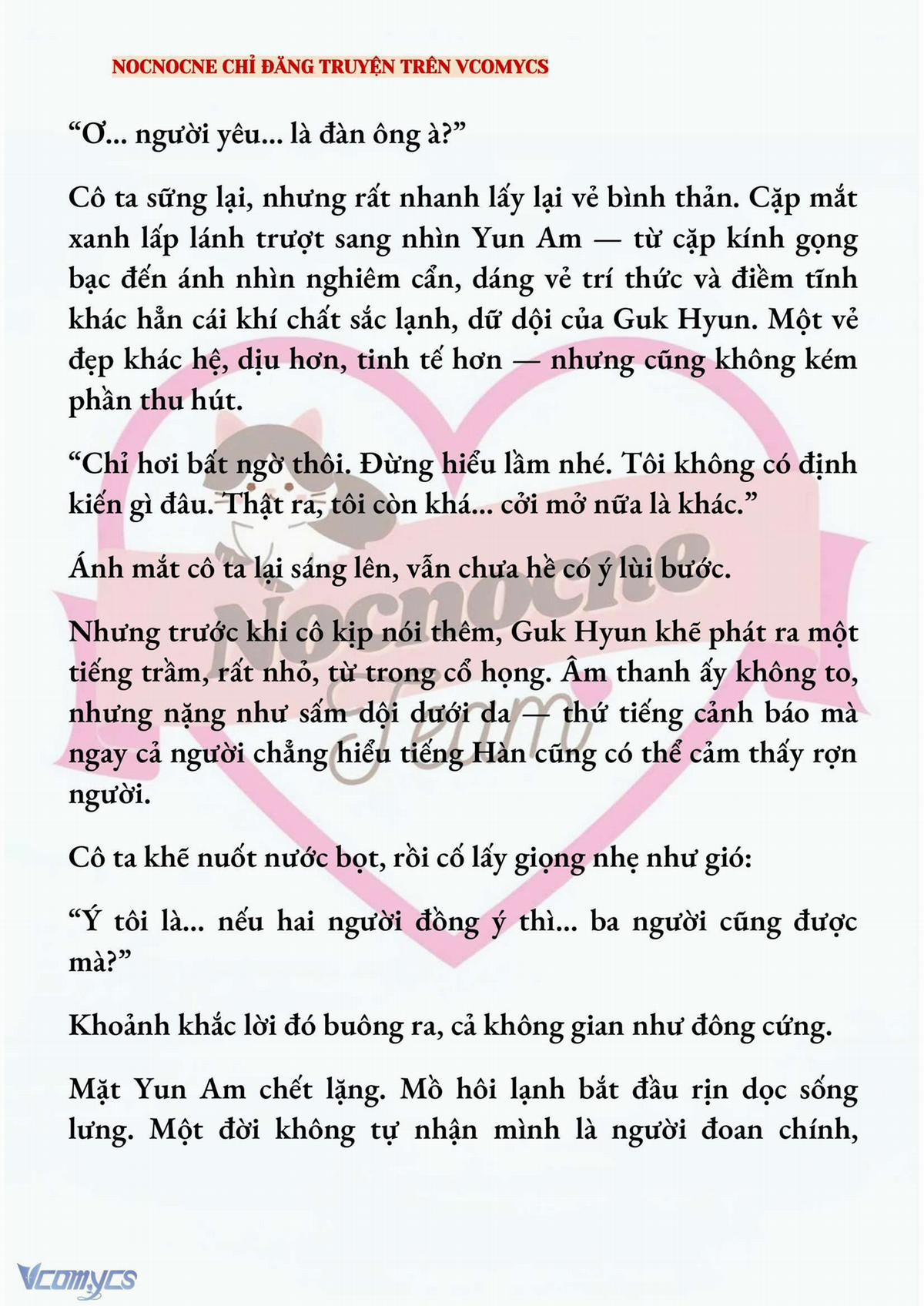 NOCNOCNE CHỈ ĐĂNG TRUYỆN TRÊN VCOMYCS

“Ơ... người yêu... là đàn ông à?”

Cô ta sững lại, nhưng rất nhanh lấy lại vẻ bình thản. Cặp mắt xanh lấp lánh trượt sang nhìn Yun Am — từ cặp kính gọng bạc đến ánh nhìn nghiêm cẩn, dáng vẻ trí thức và điềm tĩnh khác hẳn cái khí chất sắc lạnh, dữ dội của Guk Hyun. Một vẻ đẹp khác hệ, dịu hơn, tinh tế hơn — nhưng cũng không kém phần thu hút.

“Chỉ hơi bất ngờ thôi. Đừng hiểu lầm nhé. Tôi không có định kiến gì đâu. Thật ra, tôi còn khá... cởi mở nữa là khác.”

Ánh mắt cô ta lại sáng lên, vẫn chưa hề có ý lùi bước.

Nhưng trước khi cô kịp nói thêm, Guk Hyun khẽ phát ra một tiếng trầm, rất nhỏ, từ trong cổ họng. Âm thanh ấy không to, nhưng nặng như sấm dội dưới da — thứ tiếng cảnh báo mà ngay cả người chẳng hiểu tiếng Hàn cũng có thể cảm thấy rợn người.

Cô ta khẽ nuốt nước bọt, rồi cố lấy giọng nhẹ như gió:

“Ý tôi là... nếu hai người đồng ý thì... ba người cũng được mà?”

Khoảnh khắc lời đó buông ra, cả không gian như đông cứng.

Mặt Yun Am chết lặng. Mồ hôi lạnh bắt đầu rịn dọc sống lưng. Một đời không tự nhận mình là người đoan chính,

Nocnocne Jenni

Vcomycs